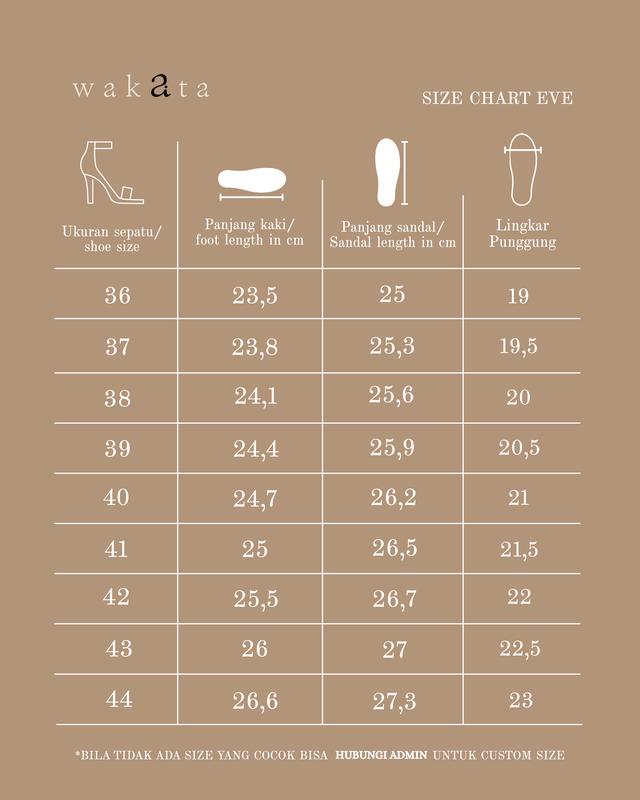 wakata

SIZE CHART EVE

| Ukuran sepatu/ shoe size | Panjang kaki/ foot length in cm | Panjang sandal/ Sandal length in cm | Lingkar Punggung |
|---|---|---|---|
| 36 | 23,5 | 25 | 19 |
| 37 | 23,8 | 25,3 | 19,5 |
| 38 | 24,1 | 25,6 | 20 |
| 39 | 24,4 | 25,9 | 20,5 |
| 40 | 24,7 | 26,2 | 21 |
| 41 | 25 | 26,5 | 21,5 |
| 42 | 25,5 | 26,7 | 22 |
| 43 | 26 | 27 | 22,5 |
| 44 | 26,6 | 27,3 | 23 |

*BILA TIDAK ADA SIZE YANG COCOK BISA HUBUNGI ADMIN UNTUK CUSTOM SIZE